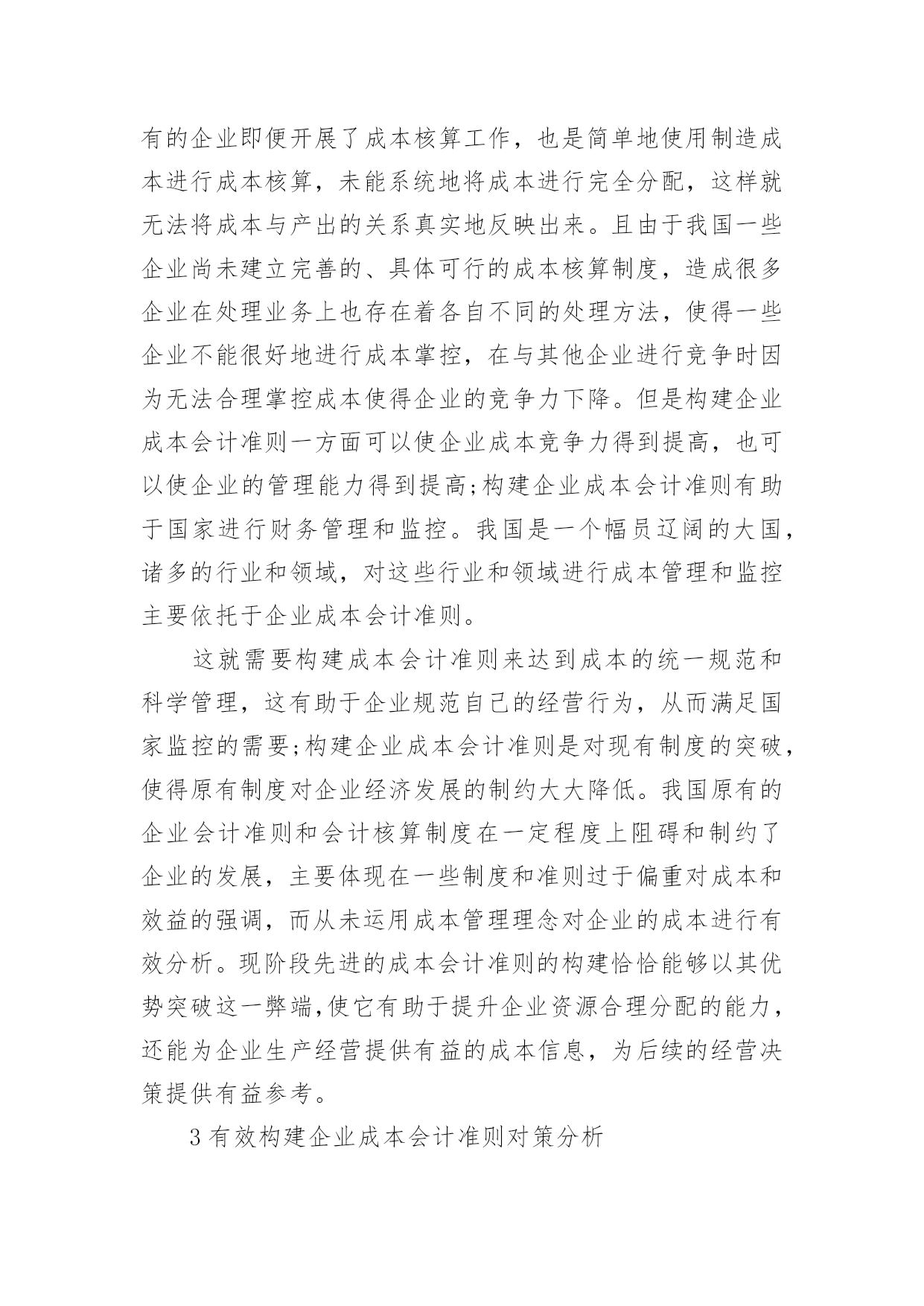 有的企业即便开展了成本核算工作，也是简单地使用制造成本进行成本核算，未能系统地将成本进行完全分配，这样就无法将成本与产出的关系真实地反映出来。且由于我国一些企业尚未建立完善的、具体可行的成本核算制度，造成很多企业在处理业务上也存在着各自不同的处理方法，使得一些企业不能很好地进行成本掌控，在与其他企业进行竞争时因为无法合理掌控成本使得企业的竞争力下降。但是构建企业成本会计准则一方面可以使企业成本竞争力得到提高，也可以使企业的管理能力得到提高;构建企业成本会计准则有助于国家进行财务管理和监控。我国是一个幅员辽阔的大国，诸多的行业和领域，对这些行业和领域进行成本管理和监控主要依托于企业成本会计准则。

这就需要构建成本会计准则来达到成本的统一规范和科学管理，这有助于企业规范自己的经营行为，从而满足国家监控的需要;构建企业成本会计准则是对现有制度的突破，使得原有制度对企业经济发展的制约大大降低。我国原有的企业会计准则和会计核算制度在一定程度上阻碍和制约了企业的发展，主要体现在一些制度和准则过于偏重对成本和效益的强调，而从未运用成本管理理念对企业的成本进行有效分析。现阶段先进的成本会计准则的构建恰恰能够以其优势突破这一弊端,使它有助于提升企业资源合理分配的能力，还能为企业生产经营提供有益的成本信息，为后续的经营决策提供有益参考。

3 有效构建企业成本会计准则对策分析